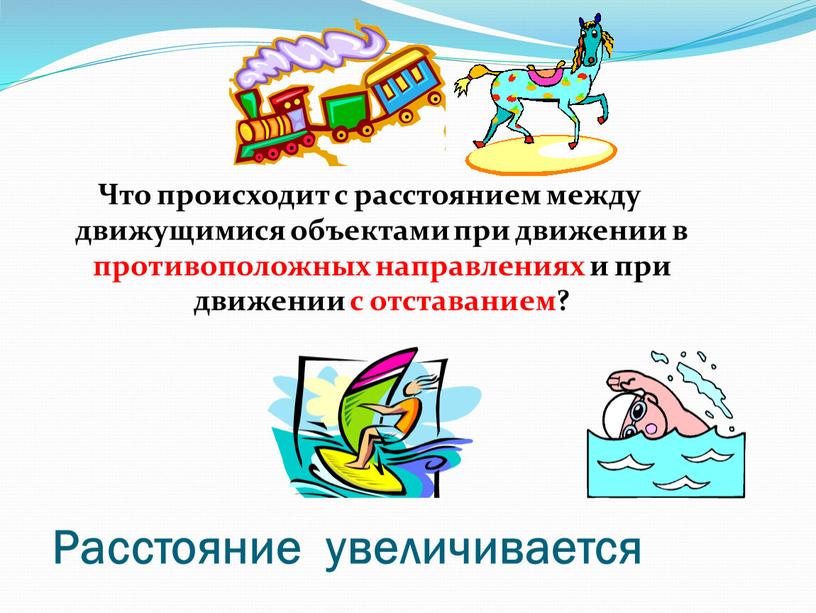 Что происходит с расстоянием между движущимися объектами при движении в противоположных направлениях и при движении с отставанием?

Расстояние увеличивается